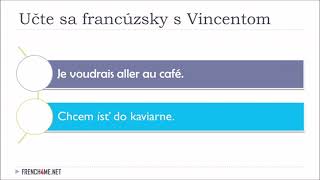 Učte sa francúzsky s Vincentom

Je voudrais aller au café.

Chcem ísť do kaviarne.

FRENCH4ME.NET